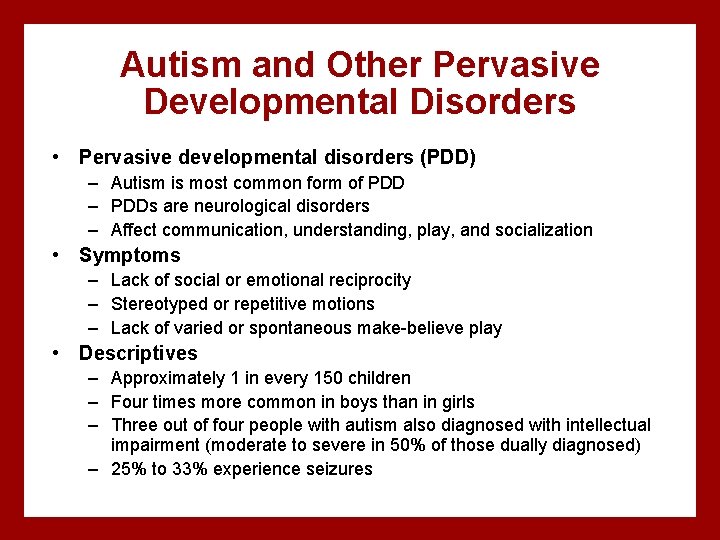 Autism and Other Pervasive Developmental Disorders

• Pervasive developmental disorders (PDD)
– Autism is most common form of PDD
– PDDs are neurological disorders
– Affect communication, understanding, play, and socialization
• Symptoms
– Lack of social or emotional reciprocity
– Stereotyped or repetitive motions
– Lack of varied or spontaneous make-believe play
• Descriptives
– Approximately 1 in every 150 children
– Four times more common in boys than in girls
– Three out of four people with autism also diagnosed with intellectual impairment (moderate to severe in 50% of those dually diagnosed)
– 25% to 33% experience seizures